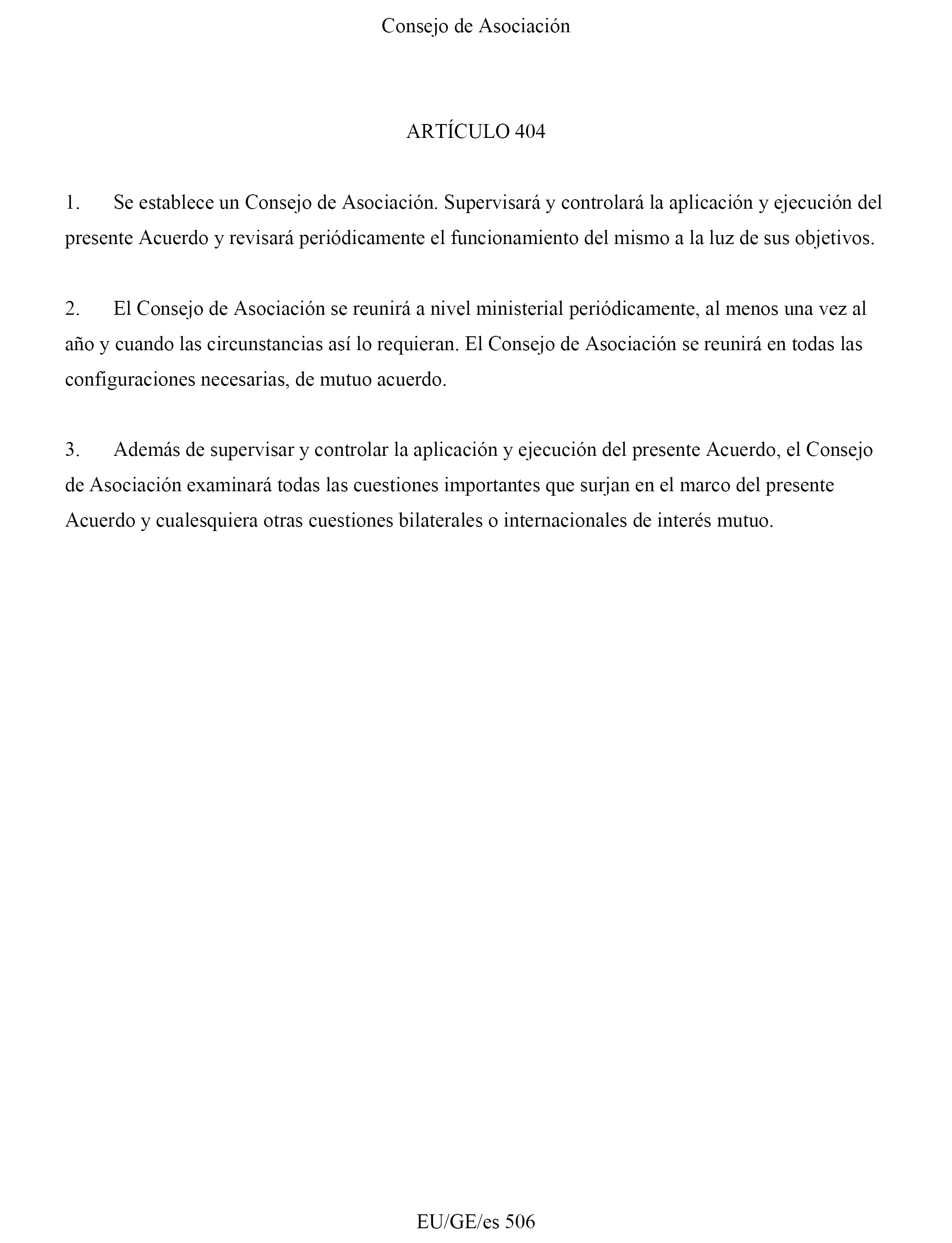 Consejo de Asociación

ARTÍCULO 404

1. Se establece un Consejo de Asociación. Supervisará y controlará la aplicación y ejecución del presente Acuerdo y revisará periódicamente el funcionamiento del mismo a la luz de sus objetivos.

2. El Consejo de Asociación se reunirá a nivel ministerial periódicamente, al menos una vez al año y cuando las circunstancias así lo requieran. El Consejo de Asociación se reunirá en todas las configuraciones necesarias, de mutuo acuerdo.

3. Además de supervisar y controlar la aplicación y ejecución del presente Acuerdo, el Consejo de Asociación examinará todas las cuestiones importantes que surjan en el marco del presente Acuerdo y cualesquiera otras cuestiones bilaterales o internacionales de interés mutuo.

EU/GE/es 506